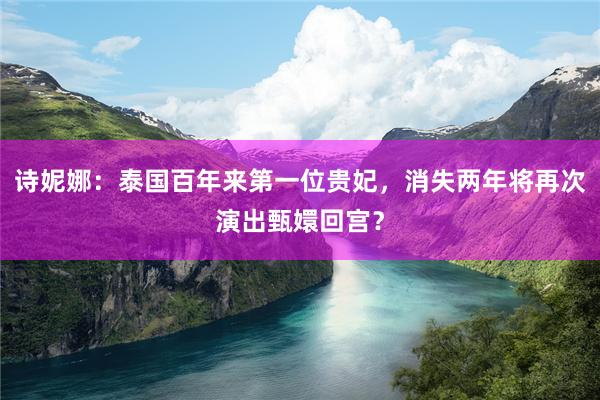 诗妮娜：泰国百年来第一位贵妃，消失两年将再次演出甄嬛回宫？